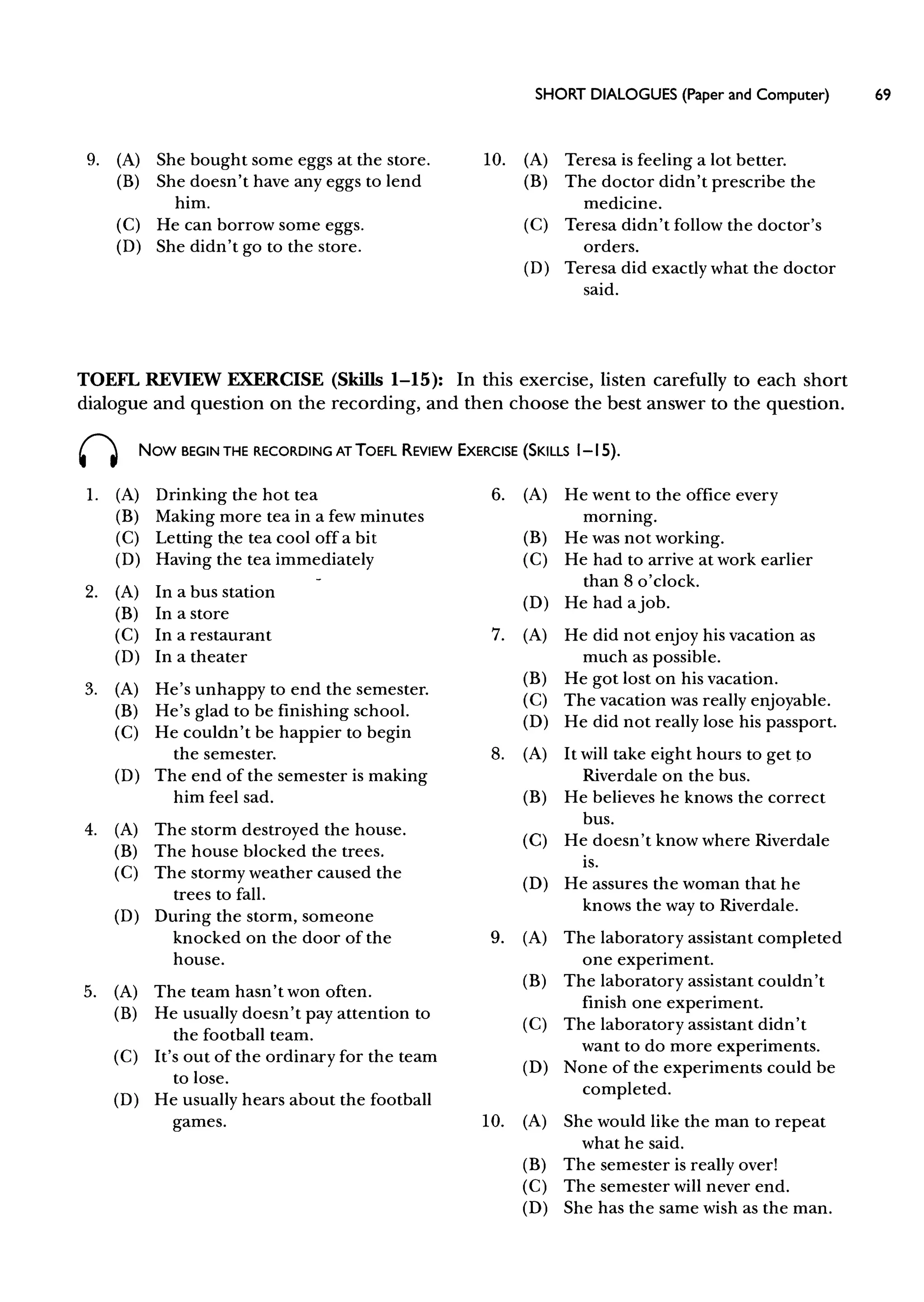 SHORT DIALOGUES (Paper and Computer) 69

9. (A) She bought some eggs at the store.
(B) She doesn't have any eggs to lend him.
(C) He can borrow some eggs.
(D) She didn't go to the store.

10. (A) Teresa is feeling a lot better.
(B) The doctor didn't prescribe the medicine.
(C) Teresa didn't follow the doctor's orders.
(D) Teresa did exactly what the doctor said.

TOEFL REVIEW EXERCISE (Skills 1–15): In this exercise, listen carefully to each short dialogue and question on the recording, and then choose the best answer to the question.

NOW BEGIN THE RECORDING AT TOEFL REVIEW EXERCISE (SKILLS 1–15).

1. (A) Drinking the hot tea
(B) Making more tea in a few minutes
(C) Letting the tea cool off a bit
(D) Having the tea immediately

2. (A) In a bus station
(B) In a store
(C) In a restaurant
(D) In a theater

3. (A) He's unhappy to end the semester.
(B) He's glad to be finishing school.
(C) He couldn't be happier to begin the semester.
(D) The end of the semester is making him feel sad.

4. (A) The storm destroyed the house.
(B) The house blocked the trees.
(C) The stormy weather caused the trees to fall.
(D) During the storm, someone knocked on the door of the house.

5. (A) The team hasn't won often.
(B) He usually doesn't pay attention to the football team.
(C) It's out of the ordinary for the team to lose.
(D) He usually hears about the football games.

6. (A) He went to the office every morning.
(B) He was not working.
(C) He had to arrive at work earlier than 8 o'clock.
(D) He had a job.

7. (A) He did not enjoy his vacation as much as possible.
(B) He got lost on his vacation.
(C) The vacation was really enjoyable.
(D) He did not really lose his passport.

8. (A) It will take eight hours to get to Riverdale on the bus.
(B) He believes he knows the correct bus.
(C) He doesn't know where Riverdale is.
(D) He assures the woman that he knows the way to Riverdale.

9. (A) The laboratory assistant completed one experiment.
(B) The laboratory assistant couldn't finish one experiment.
(C) The laboratory assistant didn't want to do more experiments.
(D) None of the experiments could be completed.

10. (A) She would like the man to repeat what he said.
(B) The semester is really over!
(C) The semester will never end.
(D) She has the same wish as the man.